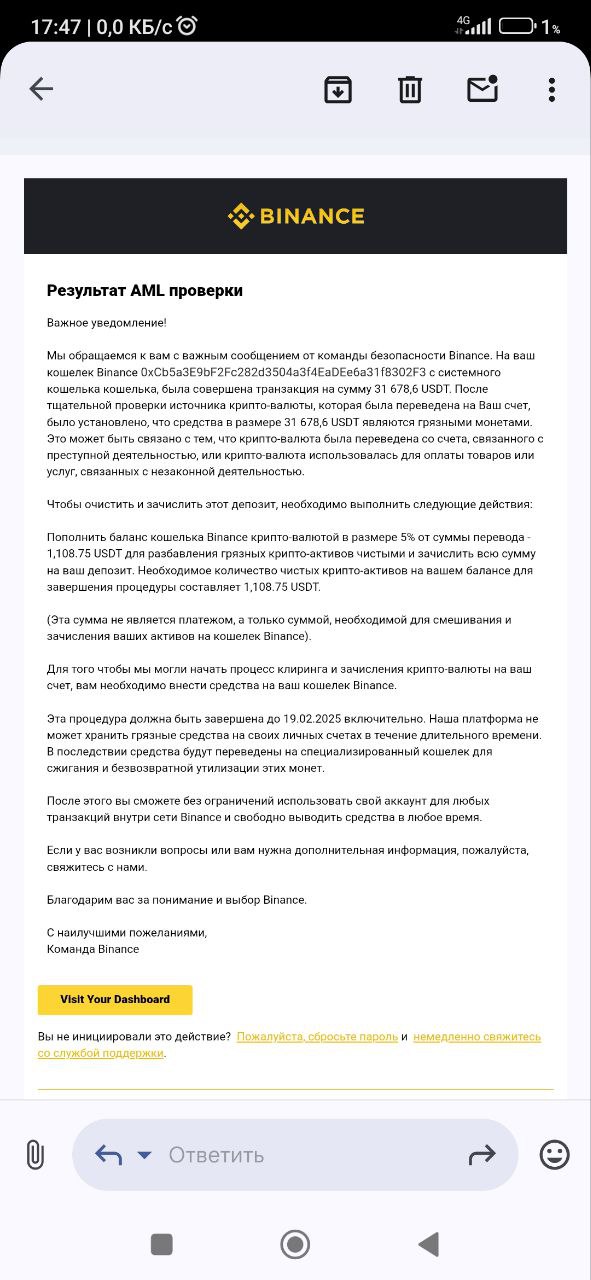 17:47 | 0,0 КБ/с
4G 1%

BINANCE

Результат AML проверки

Важное уведомление!

Мы обращаемся к вам с важным сообщением от команды безопасности Binance. На ваш кошелек Binance 0xCb5a3E9bF2Fc282d3504a3f4EaDEe6a31f8302F3 с системного кошелька кошелька, была совершена транзакция на сумму 31 678,6 USDT. После тщательной проверки источника крипто-валюты, которая была переведена на Ваш счет, было установлено, что средства в размере 31 678,6 USDT являются грязными монетами. Это может быть связано с тем, что крипто-валюта была переведена со счета, связанного с преступной деятельностью, или крипто-валюта использовалась для оплаты товаров или услуг, связанных с незаконной деятельностью.

Чтобы очистить и зачислить этот депозит, необходимо выполнить следующие действия:

Пополнить баланс кошелька Binance крипто-валютой в размере 5% от суммы перевода - 1,108.75 USDT для разбавления грязных крипто-активов чистыми и зачислить всю сумму на ваш депозит. Необходимое количество чистых крипто-активов на вашем балансе для завершения процедуры составляет 1,108.75 USDT.

(Эта сумма не является платежом, а только суммой, необходимой для смешивания и зачисления ваших активов на кошелек Binance).

Для того чтобы мы могли начать процесс клиринга и зачисления крипто-валюты на ваш счет, вам необходимо внести средства на ваш кошелек Binance.

Эта процедура должна быть завершена до 19.02.2025 включительно. Наша платформа не может хранить грязные средства на своих личных счетах в течение длительного времени. В последствии средства будут переведены на специализированный кошелек для сжигания и безвозвратной утилизации этих монет.

После этого вы сможете без ограничений использовать свой аккаунт для любых транзакций внутри сети Binance и свободно выводить средства в любое время.

Если у вас возникли вопросы или вам нужна дополнительная информация, пожалуйста, свяжитесь с нами.

Благодарим вас за понимание и выбор Binance.

С наилучшими пожеланиями,
Команда Binance

Visit Your Dashboard

Вы не инициировали это действие? Пожалуйста, сбросьте пароль и немедленно свяжитесь со службой поддержки.

Ответить